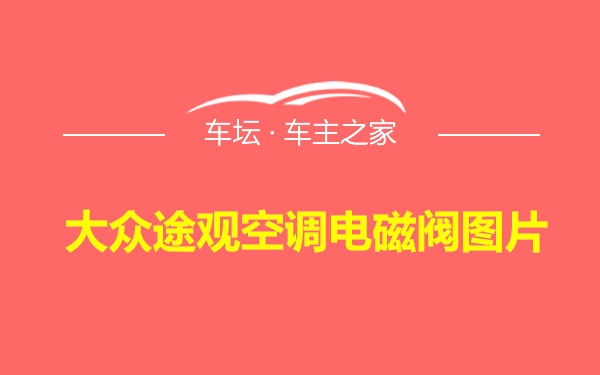 车坛 · 车主之家

大众途观空调电磁阀图片